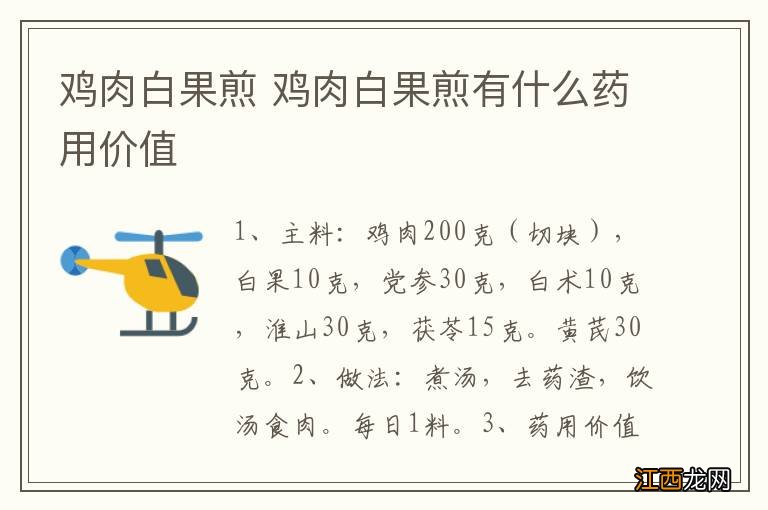 鸡肉白果煎 鸡肉白果煎有什么药用价值

1、主料：鸡肉200克（切块），白果10克，党参30克，白术10克，淮山30克，茯苓15克。黄芪30克。2、做法：煮汤，去药渣，饮汤食肉。每日1料。3、药用价值

江西龙网